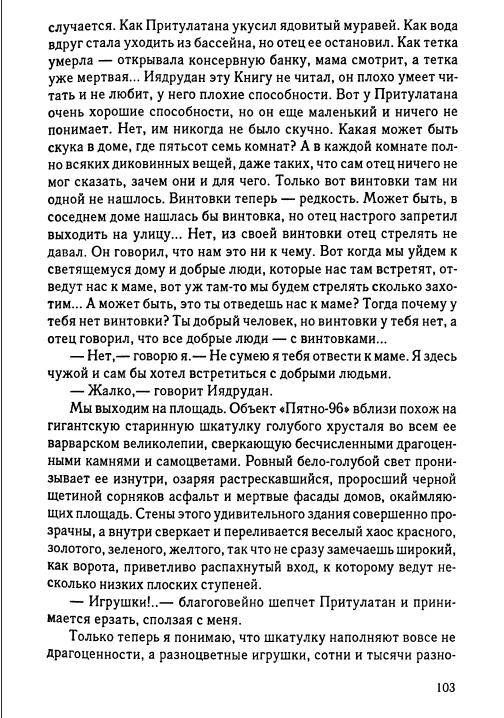 случается. Как Притулатана укусил ядовитый муравей. Как вода вдруг стала уходить из бассейна, но отец ее остановил. Как тетка умерла — открывала консервную банку, мама смотрит, а тетка уже мертвая... Иядрудан эту Книгу не читал, он плохо умеет читать и не любит, у него плохие способности. Вот у Притулатана очень хорошие способности, но он еще маленький и ничего не понимает. Нет, им никогда не было скучно. Какая может быть скука в доме, где пятьсот семь комнат? А в каждой комнате полно всяких диковинных вещей, даже таких, что сам отец ничего не мог сказать, зачем они и для чего. Только вот винтовки там ни одной не нашлось. Винтовки теперь — редкость. Может быть, в соседнем доме нашлась бы винтовка, но отец настрого запретил выходить на улицу... Нет, из своей винтовки отец стрелять не давал. Он говорил, что нам это ни к чему. Вот когда мы уйдем к светящемуся дому и добрые люди, которые нас там встретят, отведут нас к маме, вот уж там-то мы будем стрелять сколько захотим... А может быть, это ты отведешь нас к маме? Тогда почему у тебя нет винтовки? Ты добрый человек, но винтовки у тебя нет, а отец говорил, что все добрые люди — с винтовками...

— Нет,— говорю я.— Не сумею я тебя отвести к маме. Я здесь чужой и сам бы хотел встретиться с добрыми людьми.

— Жалко,— говорит Иядрудан.

Мы выходим на площадь. Объект «Пятно-96» вблизи похож на гигантскую старинную шкатулку голубого хрусталя во всем ее варварском великолепии, сверкающую бесчисленными драгоценными камнями и самоцветами. Ровный бело-голубой свет пронизывает ее изнутри, озаряя растрескавшийся, проросший черной щетиной сорняков асфальт и мертвые фасады домов, окаймляющих площадь. Стены этого удивительного здания совершенно прозрачны, а внутри сверкает и переливается веселый хаос красного, золотого, зеленого, желтого, так что не сразу замечаешь широкий, как ворота, приветливо распахнутый вход, к которому ведут несколько низких плоских ступеней.

— Игрушки!..— благоговейно шепчет Притулатан и принимается ерзать, сползая с меня.

Только теперь я понимаю, что шкатулку наполняют вовсе не драгоценности, а разноцветные игрушки, сотни и тысячи разно-

103